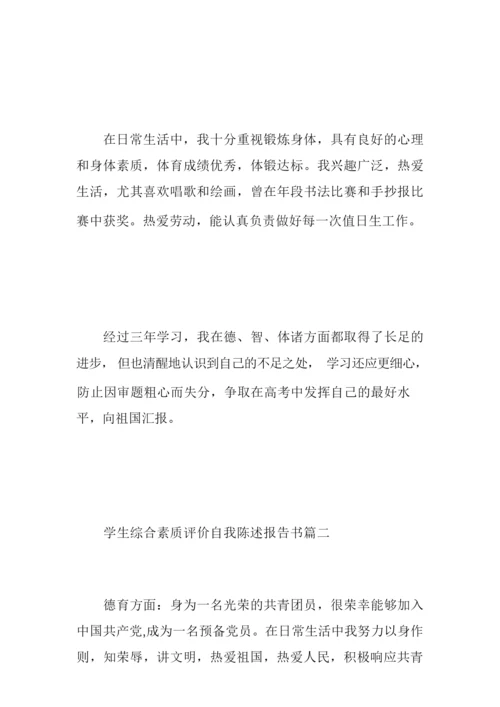 在日常生活中，我十分重视锻炼身体，具有良好的心理和身体素质，体育成绩优秀，体锻达标。我兴趣广泛，热爱生活，尤其喜欢唱歌和绘画，曾在年段书法比赛和手抄报比赛中获奖。热爱劳动，能认真负责做好每一次值日生工作。

经过三年学习，我在德、智、体诸方面都取得了长足的进步，但也清醒地认识到自己的不足之处，学习还应更细心，防止因审题粗心而失分，争取在高考中发挥自己的最好水平，向祖国汇报。

学生综合素质评价自我陈述报告书篇二

德育方面：身为一名光荣的共青团员，很荣幸能够加入中国共产党,成为一名预备党员。在日常生活中我努力以身作则，知荣辱，讲文明，热爱祖国，热爱人民，积极响应共青